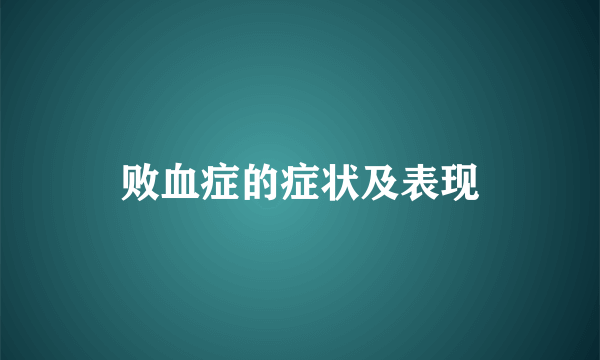 败血症的症状及表现